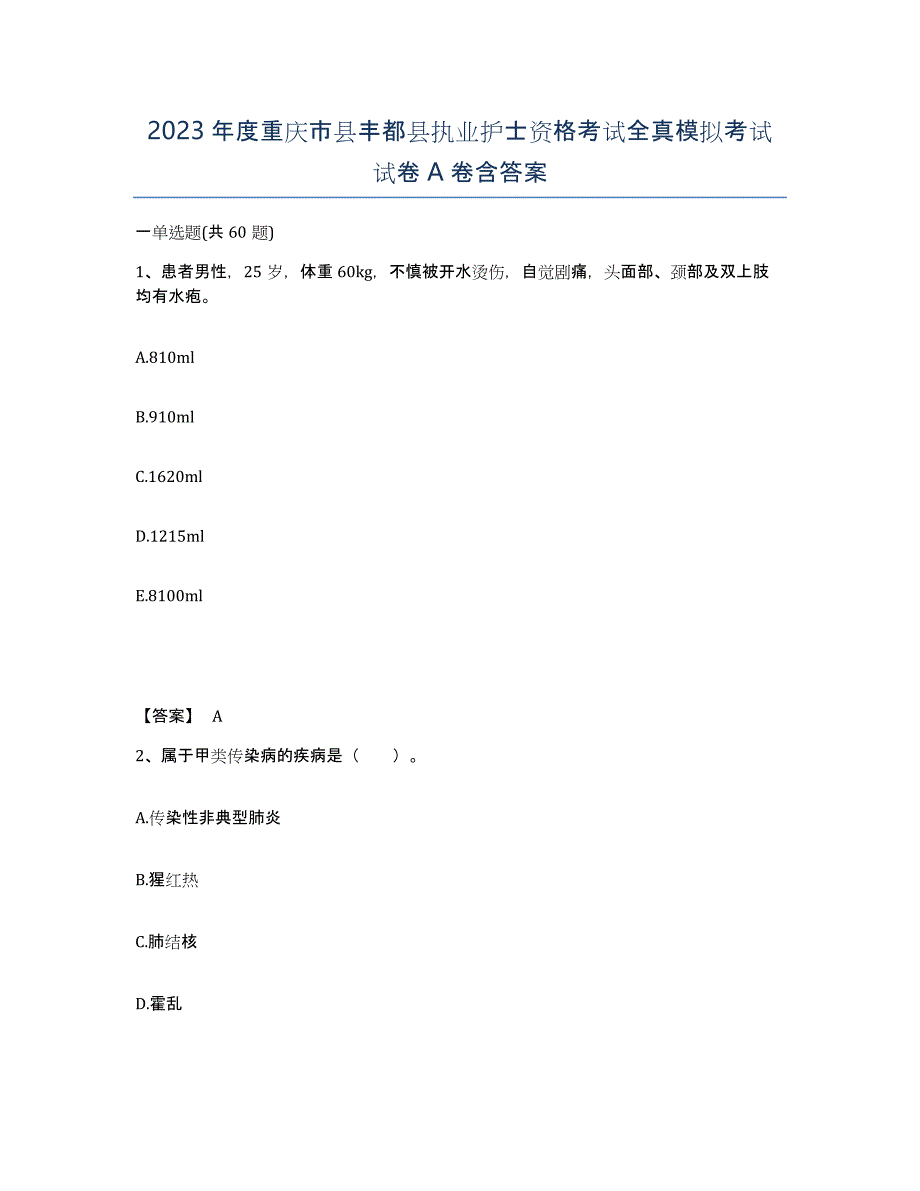 2023年度重庆市县丰都县执业护士资格考试全真模拟考试试卷A卷含答案

一单选题(共60题)

1、患者男性，25岁，体重60kg，不慎被开水烫伤，自觉剧痛，头面部、颈部及双上肢均有水疱。

A.810ml

B.910ml

C.1620ml

D.1215ml

E.8100ml

【答案】 A

2、属于甲类传染病的疾病是（　　）。

A.传染性非典型肺炎

B.猩红热

C.肺结核

D.霍乱